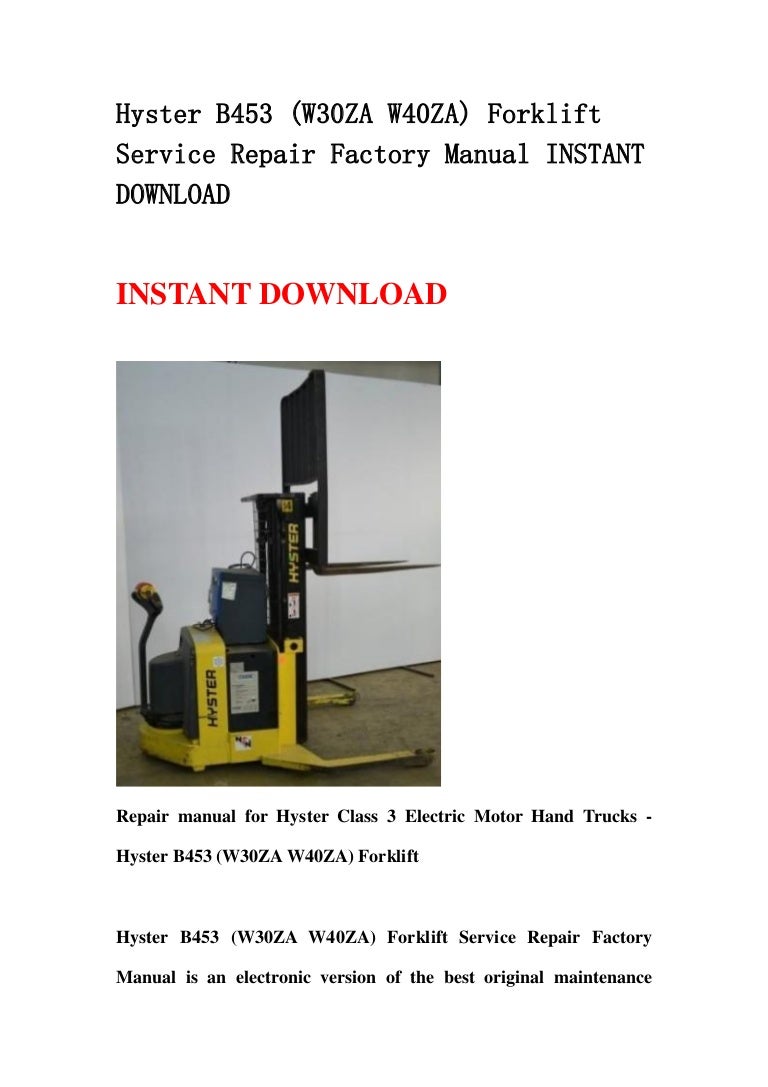 Hyster B453 (W30ZA W40ZA) Forklift Service Repair Factory Manual INSTANT DOWNLOAD

INSTANT DOWNLOAD

HYSTER

HYSTER

Repair manual for Hyster Class 3 Electric Motor Hand Trucks - Hyster B453 (W30ZA W40ZA) Forklift

Hyster B453 (W30ZA W40ZA) Forklift Service Repair Factory Manual is an electronic version of the best original maintenance